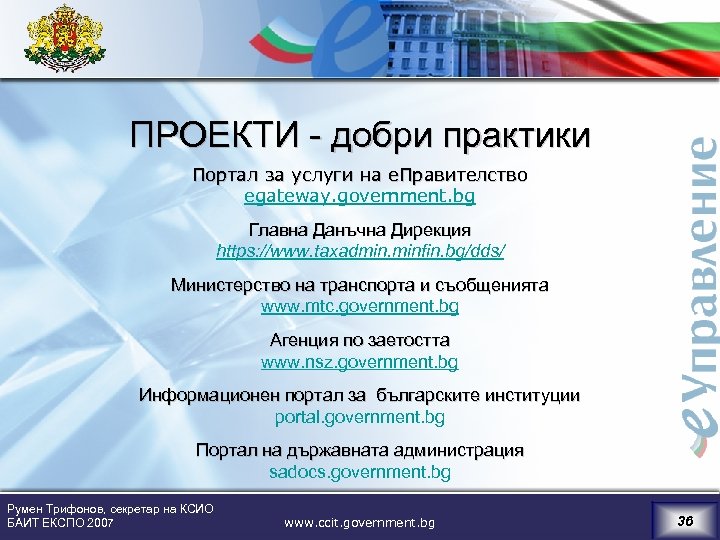 ПРОЕКТИ - добри практики

Портал за услуги на еПравителство
egateway.government.bg

Главна Данъчна Дирекция
https://www.taxadmin.minfin.bg/dds/

Министерство на транспорта и съобщенията
www.mtc.government.bg

Агенция по заетостта
www.nsz.government.bg

Информационен портал за българските институции
portal.government.bg

Портал на държавната администрация
sadocs.government.bg

еУправление

Румен Трифонов, секретар на КСИО
БАИТ ЕКСПО 2007

www.ccit.government.bg

36